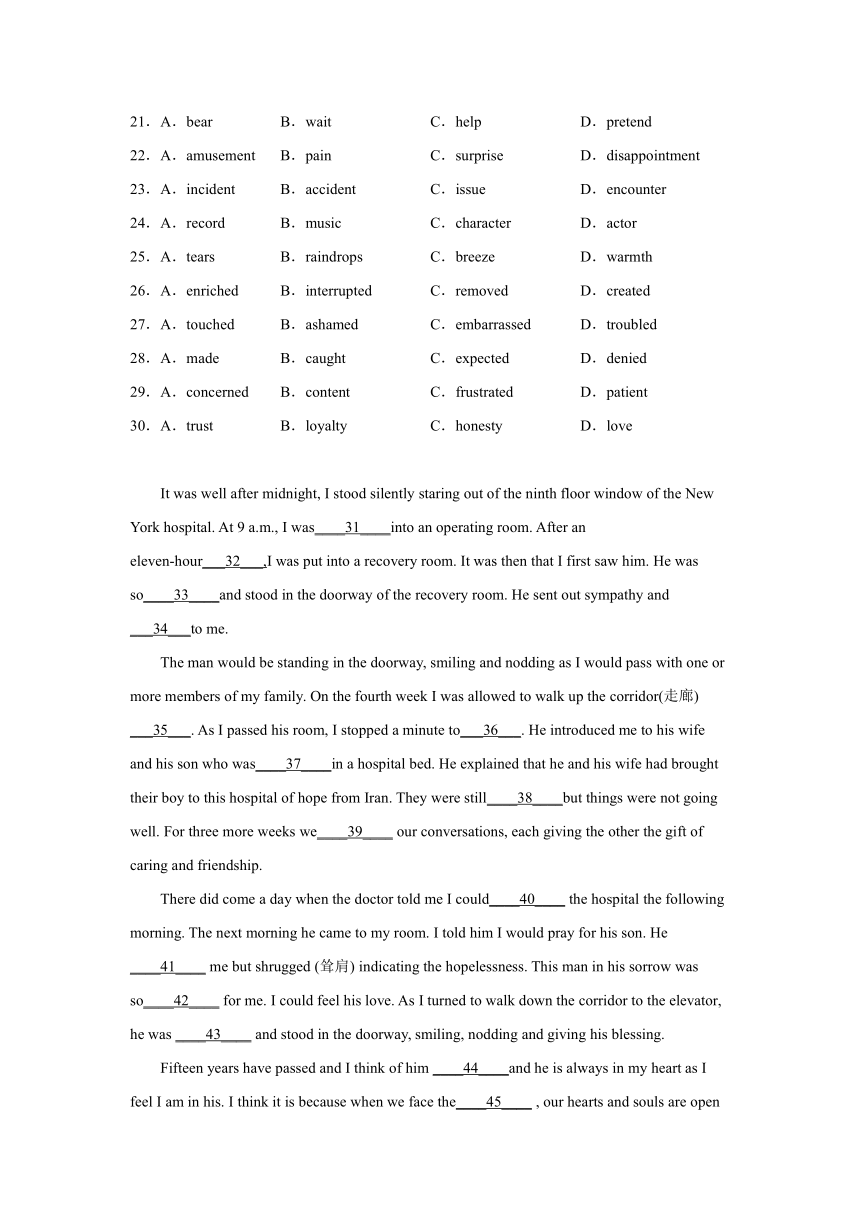 21．A．bear B．wait C．help D．pretend

22．A．amusement B．pain C．surprise D．disappointment

23．A．incident B．accident C．issue D．encounter

24．A．record B．music C．character D．actor

25．A．tears B．raindrops C．breeze D．warmth

26．A．enriched B．interrupted C．removed D．created

27．A．touched B．ashamed C．embarrassed D．troubled

28．A．made B．caught C．expected D．denied

29．A．concerned B．content C．frustrated D．patient

30．A．trust B．loyalty C．honesty D．love

It was well after midnight, I stood silently staring out of the ninth floor window of the New York hospital. At 9 a.m., I was____31____into an operating room. After an eleven-hour___32___,I was put into a recovery room. It was then that I first saw him. He was so____33____and stood in the doorway of the recovery room. He sent out sympathy and ___34___to me.

The man would be standing in the doorway, smiling and nodding as I would pass with one or more members of my family. On the fourth week I was allowed to walk up the corridor(走廊) ___35___. As I passed his room, I stopped a minute to___36___. He introduced me to his wife and his son who was____37____in a hospital bed. He explained that he and his wife had brought their boy to this hospital of hope from Iran. They were still____38____but things were not going well. For three more weeks we____39____ our conversations, each giving the other the gift of caring and friendship.

There did come a day when the doctor told me I could____40____ the hospital the following morning. The next morning he came to my room. I told him I would pray for his son. He ____41____ me but shrugged (耸肩) indicating the hopelessness. This man in his sorrow was so____42____ for me. I could feel his love. As I turned to walk down the corridor to the elevator, he was ____43____ and stood in the doorway, smiling, nodding and giving his blessing.

Fifteen years have passed and I think of him ____44____and he is always in my heart as I feel I am in his. I think it is because when we face the____45____ , our hearts and souls are open